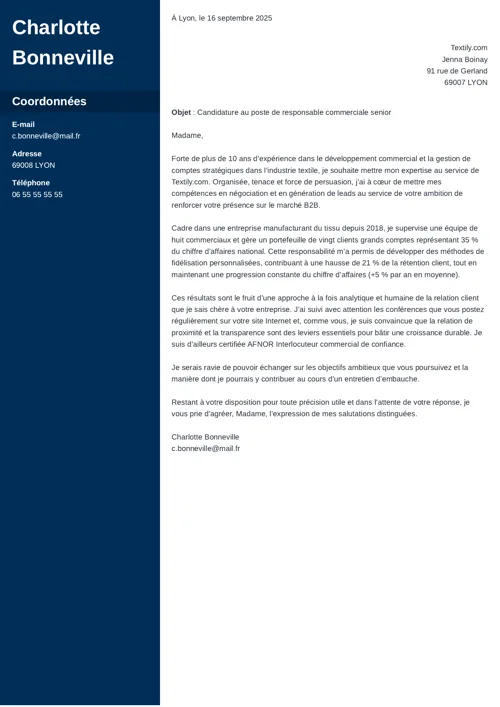 Charlotte Bonneville

Coordonnées

E-mail
c.bonneville@mail.fr

Adresse
69008 LYON

Téléphone
06 55 55 55 55

À Lyon, le 16 septembre 2025

Textily.com
Jenna Boinay
91 rue de Gerland
69007 LYON

Objet : Candidature au poste de responsable commerciale senior

Madame,

Forte de plus de 10 ans d'expérience dans le développement commercial et la gestion de comptes stratégiques dans l'industrie textile, je souhaite mettre mon expertise au service de Textily.com. Organisée, tenace et force de persuasion, j'ai à cœur de mettre mes compétences en négociation et en génération de leads au service de votre ambition de renforcer votre présence sur le marché B2B.

Cadre dans une entreprise manufacturant du tissu depuis 2018, je supervise une équipe de huit commerciaux et gère un portefeuille de vingt clients grands comptes représentant 35 % du chiffre d'affaires national. Cette responsabilité m'a permis de développer des méthodes de fidélisation personnalisées, contribuant à une hausse de 21 % de la rétention client, tout en maintenant une progression constante du chiffre d'affaires (+5 % par an en moyenne).

Ces résultats sont le fruit d'une approche à la fois analytique et humaine de la relation client que je sais chère à votre entreprise. J'ai suivi avec attention les conférences que vous postez régulièrement sur votre site Internet et, comme vous, je suis convaincue que la relation de proximité et la transparence sont des leviers essentiels pour bâtir une croissance durable. Je suis d'ailleurs certifiée AFNOR Interlocuteur commercial de confiance.

Je serais ravie de pouvoir échanger sur les objectifs ambitieux que vous poursuivez et la manière dont je pourrais y contribuer au cours d'un entretien d'embauche.

Restant à votre disposition pour toute précision utile et dans l'attente de votre réponse, je vous prie d'agréer, Madame, l'expression de mes salutations distinguées.

Charlotte Bonneville
c.bonneville@mail.fr